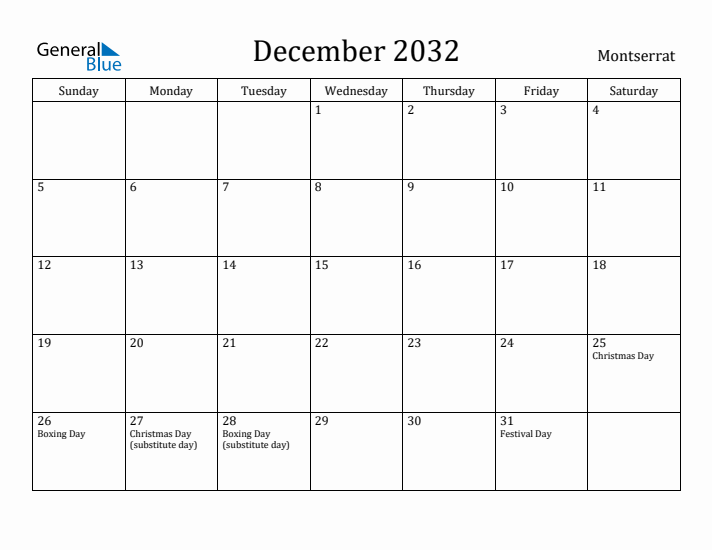 General Blue

December 2032

Montserrat

| Sunday | Monday | Tuesday | Wednesday | Thursday | Friday | Saturday |
|---|---|---|---|---|---|---|
| | | | 1 | 2 | 3 | 4 |
| 5 | 6 | 7 | 8 | 9 | 10 | 11 |
| 12 | 13 | 14 | 15 | 16 | 17 | 18 |
| 19 | 20 | 21 | 22 | 23 | 24 | 25 Christmas Day |
| 26 Boxing Day | 27 Christmas Day (substitute day) | 28 Boxing Day (substitute day) | 29 | 30 | 31 Festival Day | |